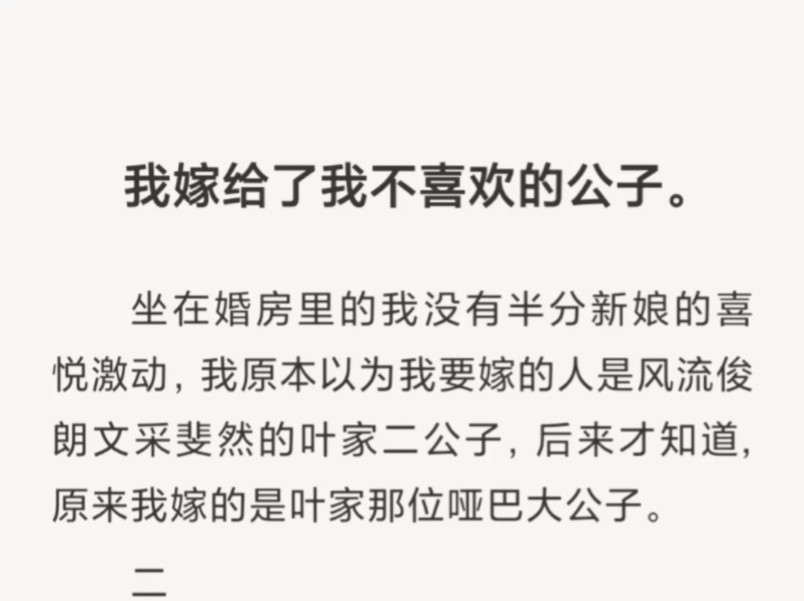 我嫁给了我不喜欢的公子。

坐在婚房里的我没有半分新娘的喜悦激动，我原本以为我要嫁的人是风流俊朗文采斐然的叶家二公子，后来才知道，原来我嫁的是叶家那位哑巴大公子。

二